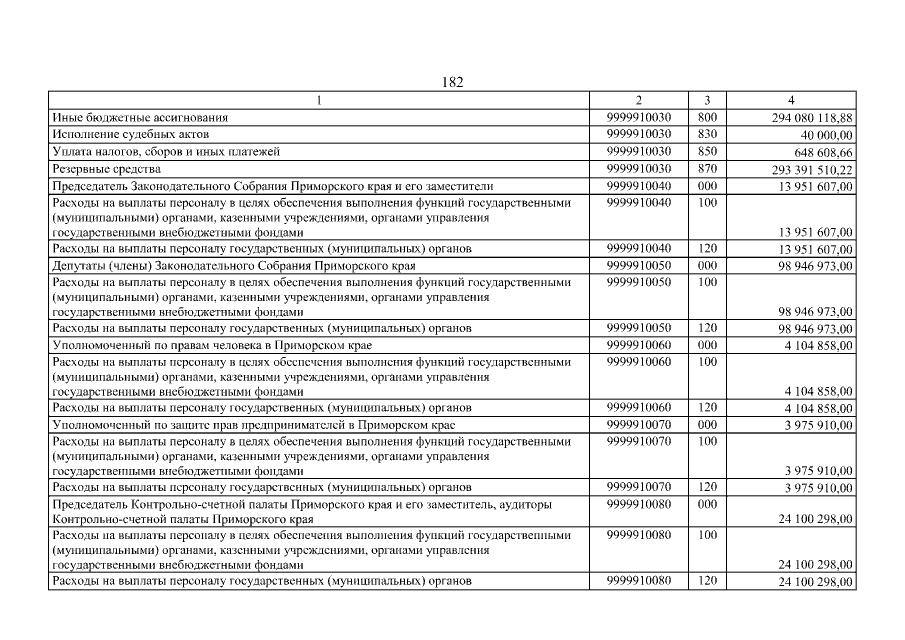 182

| 1 | 2 | 3 | 4 |
|---|---|---|---|
| Иные бюджетные ассигнования | 9999910030 | 800 | 294 080 118,88 |
| Исполнение судебных актов | 9999910030 | 830 | 40 000,00 |
| Уплата налогов, сборов и иных платежей | 9999910030 | 850 | 648 608,66 |
| Резервные средства | 9999910030 | 870 | 293 391 510,22 |
| Председатель Законодательного Собрания Приморского края и его заместители | 9999910040 | 000 | 13 951 607,00 |
| Расходы на выплаты персоналу в целях обеспечения выполнения функций государственными (муниципальными) органами, казенными учреждениями, органами управления государственными внебюджетными фондами | 9999910040 | 100 | 13 951 607,00 |
| Расходы на выплаты персоналу государственных (муниципальных) органов | 9999910040 | 120 | 13 951 607,00 |
| Депутаты (члены) Законодательного Собрания Приморского края | 9999910050 | 000 | 98 946 973,00 |
| Расходы на выплаты персоналу в целях обеспечения выполнения функций государственными (муниципальными) органами, казенными учреждениями, органами управления государственными внебюджетными фондами | 9999910050 | 100 | 98 946 973,00 |
| Расходы на выплаты персоналу государственных (муниципальных) органов | 9999910050 | 120 | 98 946 973,00 |
| Уполномоченный по правам человека в Приморском крае | 9999910060 | 000 | 4 104 858,00 |
| Расходы на выплаты персоналу в целях обеспечения выполнения функций государственными (муниципальными) органами, казенными учреждениями, органами управления государственными внебюджетными фондами | 9999910060 | 100 | 4 104 858,00 |
| Расходы на выплаты персоналу государственных (муниципальных) органов | 9999910060 | 120 | 4 104 858,00 |
| Уполномоченный по защите прав предпринимателей в Приморском крае | 9999910070 | 000 | 3 975 910,00 |
| Расходы на выплаты персоналу в целях обеспечения выполнения функций государственными (муниципальными) органами, казенными учреждениями, органами управления государственными внебюджетными фондами | 9999910070 | 100 | 3 975 910,00 |
| Расходы на выплаты персоналу государственных (муниципальных) органов | 9999910070 | 120 | 3 975 910,00 |
| Председатель Контрольно-счетной палаты Приморского края и его заместитель, аудиторы Контрольно-счетной палаты Приморского края | 9999910080 | 000 | 24 100 298,00 |
| Расходы на выплаты персоналу в целях обеспечения выполнения функций государственными (муниципальными) органами, казенными учреждениями, органами управления государственными внебюджетными фондами | 9999910080 | 100 | 24 100 298,00 |
| Расходы на выплаты персоналу государственных (муниципальных) органов | 9999910080 | 120 | 24 100 298,00 |